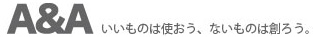 A&A いいものは使おう、ないものは創ろう。